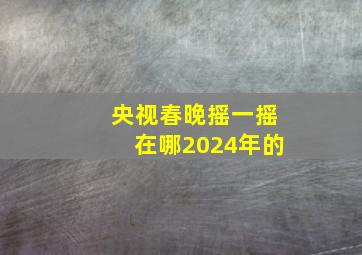 央视春晚摇一摇
在哪2024年的